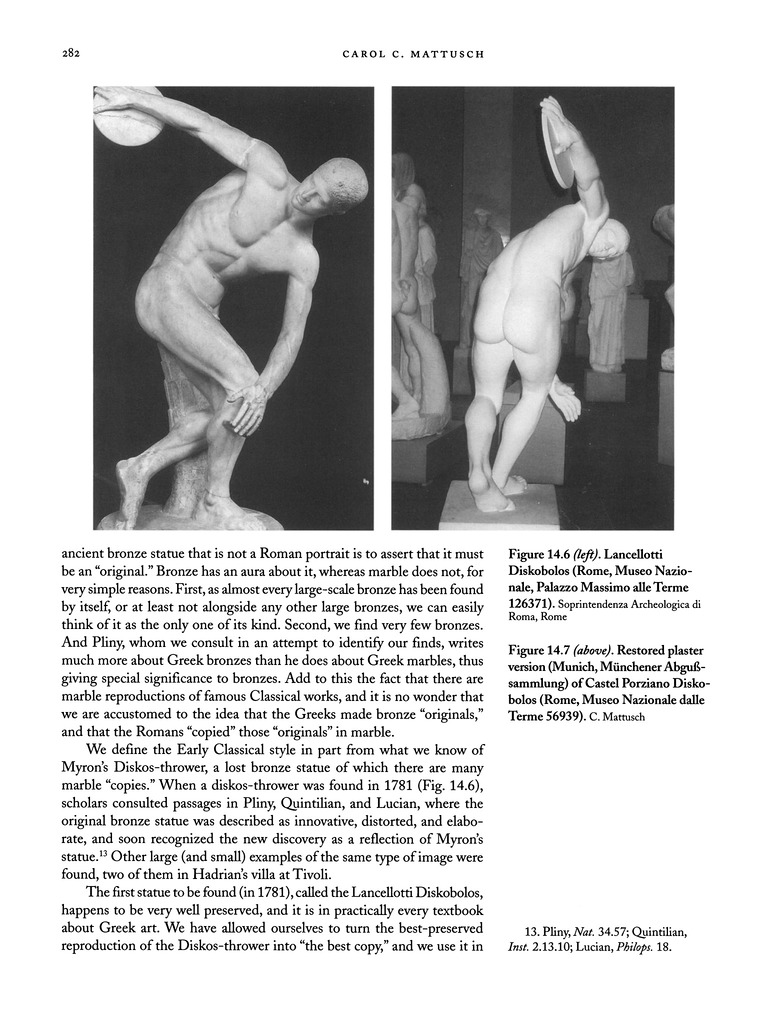 282

CAROL C. MATTUSCH

ancient bronze statue that is not a Roman portrait is to assert that it must be an "original." Bronze has an aura about it, whereas marble does not, for very simple reasons. First, as almost every large-scale bronze has been found by itself, or at least not alongside any other large bronzes, we can easily think of it as the only one of its kind. Second, we find very few bronzes. And Pliny, whom we consult in an attempt to identify our finds, writes much more about Greek bronzes than he does about Greek marbles, thus giving special significance to bronzes. Add to this the fact that there are marble reproductions of famous Classical works, and it is no wonder that we are accustomed to the idea that the Greeks made bronze "originals," and that the Romans "copied" those "originals" in marble.

We define the Early Classical style in part from what we know of Myron's Diskos-thrower, a lost bronze statue of which there are many marble "copies." When a diskos-thrower was found in 1781 (Fig. 14.6), scholars consulted passages in Pliny, Quintilian, and Lucian, where the original bronze statue was described as innovative, distorted, and elaborate, and soon recognized the new discovery as a reflection of Myron's statue.$^{13}$ Other large (and small) examples of the same type of image were found, two of them in Hadrian's villa at Tivoli.

The first statue to be found (in 1781), called the Lancellotti Diskobolos, happens to be very well preserved, and it is in practically every textbook about Greek art. We have allowed ourselves to turn the best-preserved reproduction of the Diskos-thrower into "the best copy," and we use it in

Figure 14.6 (left). Lancellotti Diskobolos (Rome, Museo Nazionale, Palazzo Massimo alle Terme 126371). Soprintendenza Archeologica di Roma, Rome

Figure 14.7 (above). Restored plaster version (Munich, Münchener Abgußsammlung) of Castel Porziano Diskobolos (Rome, Museo Nazionale dalle Terme 56939). C. Mattusch

13. Pliny, Nat. 34.57; Quintilian, Inst. 2.13.10; Lucian, Philops. 18.